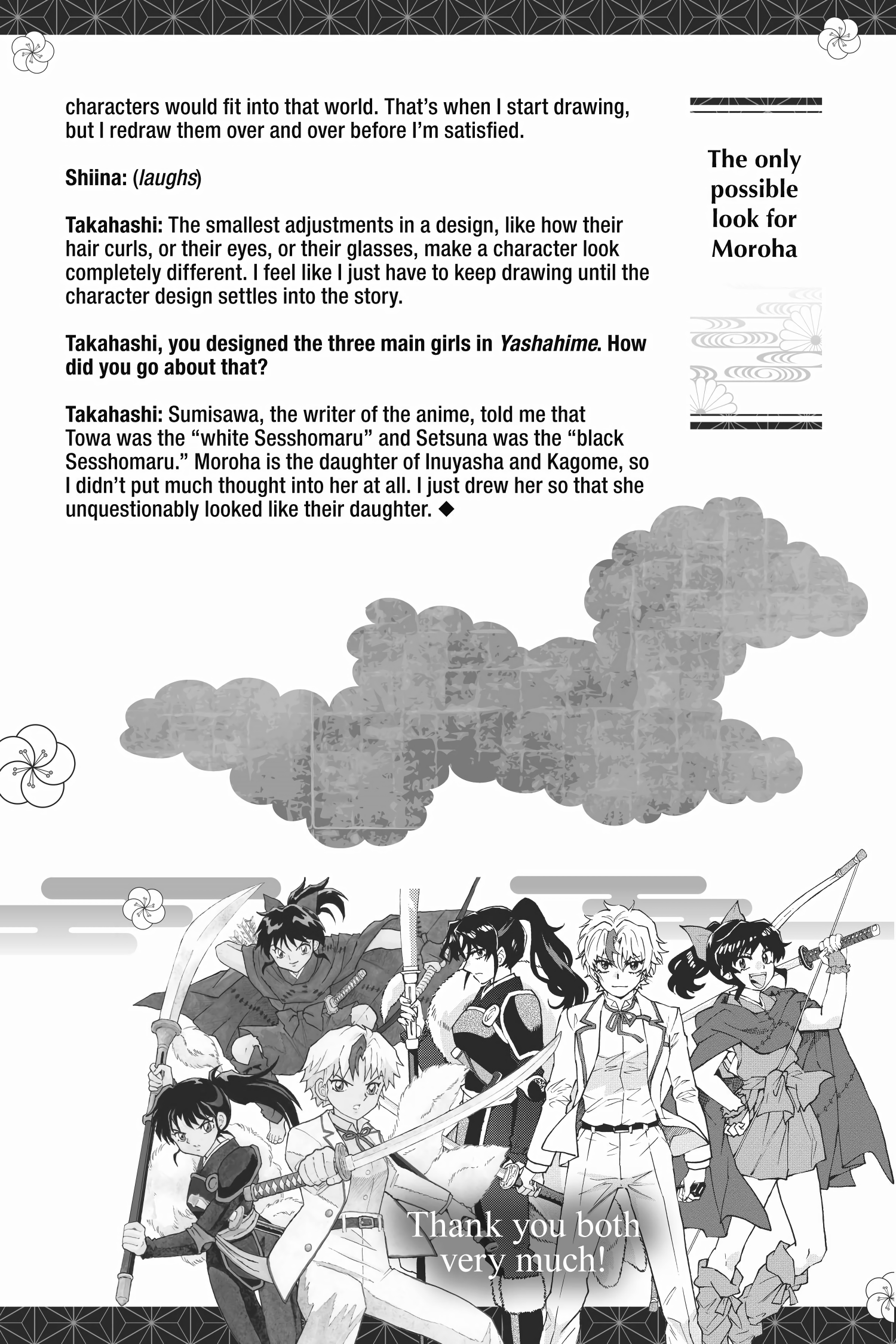 characters would fit into that world. That's when I start drawing, but I redraw them over and over before I'm satisfied.

Shiina: (laughs)

Takahashi: The smallest adjustments in a design, like how their hair curls, or their eyes, or their glasses, make a character look completely different. I feel like I just have to keep drawing until the character design settles into the story.

Takahashi, you designed the three main girls in Yashahime. How did you go about that?

Takahashi: Sumisawa, the writer of the anime, told me that Towa was the "white Sesshomaru" and Setsuna was the "black Sesshomaru." Moroha is the daughter of Inuyasha and Kagome, so I didn't put much thought into her at all. I just drew her so that she unquestionably looked like their daughter. ◆

The only possible look for Moroha

Thank you both very much!